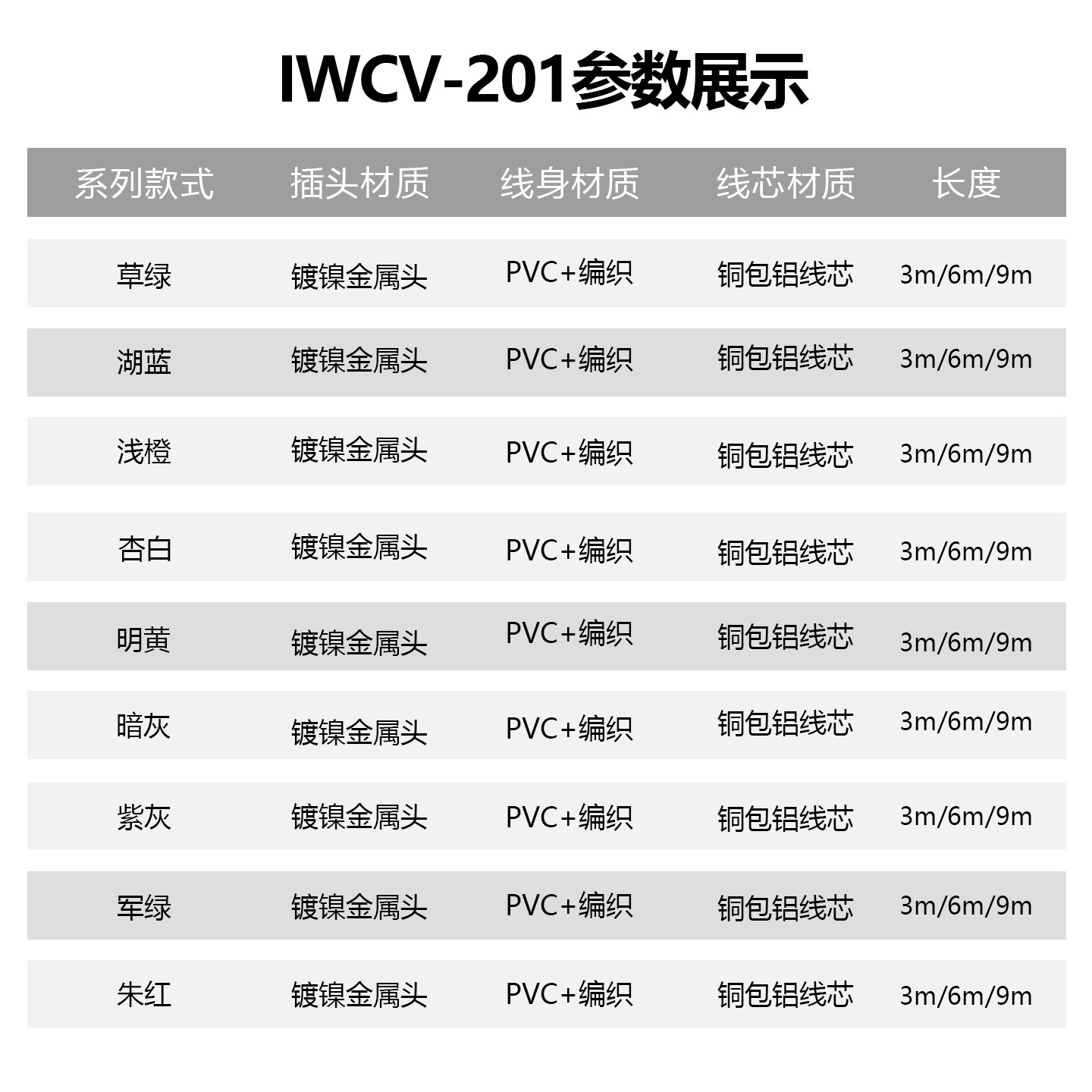 IWCV-201参数展示

| 系列款式 | 插头材质 | 线身材质 | 线芯材质 | 长度 |
|---|---|---|---|---|
| 草绿 | 镀镍金属头 | PVC+编织 | 铜包铝线芯 | 3m/6m/9m |
| 湖蓝 | 镀镍金属头 | PVC+编织 | 铜包铝线芯 | 3m/6m/9m |
| 浅橙 | 镀镍金属头 | PVC+编织 | 铜包铝线芯 | 3m/6m/9m |
| 杏白 | 镀镍金属头 | PVC+编织 | 铜包铝线芯 | 3m/6m/9m |
| 明黄 | 镀镍金属头 | PVC+编织 | 铜包铝线芯 | 3m/6m/9m |
| 暗灰 | 镀镍金属头 | PVC+编织 | 铜包铝线芯 | 3m/6m/9m |
| 紫灰 | 镀镍金属头 | PVC+编织 | 铜包铝线芯 | 3m/6m/9m |
| 军绿 | 镀镍金属头 | PVC+编织 | 铜包铝线芯 | 3m/6m/9m |
| 朱红 | 镀镍金属头 | PVC+编织 | 铜包铝线芯 | 3m/6m/9m |